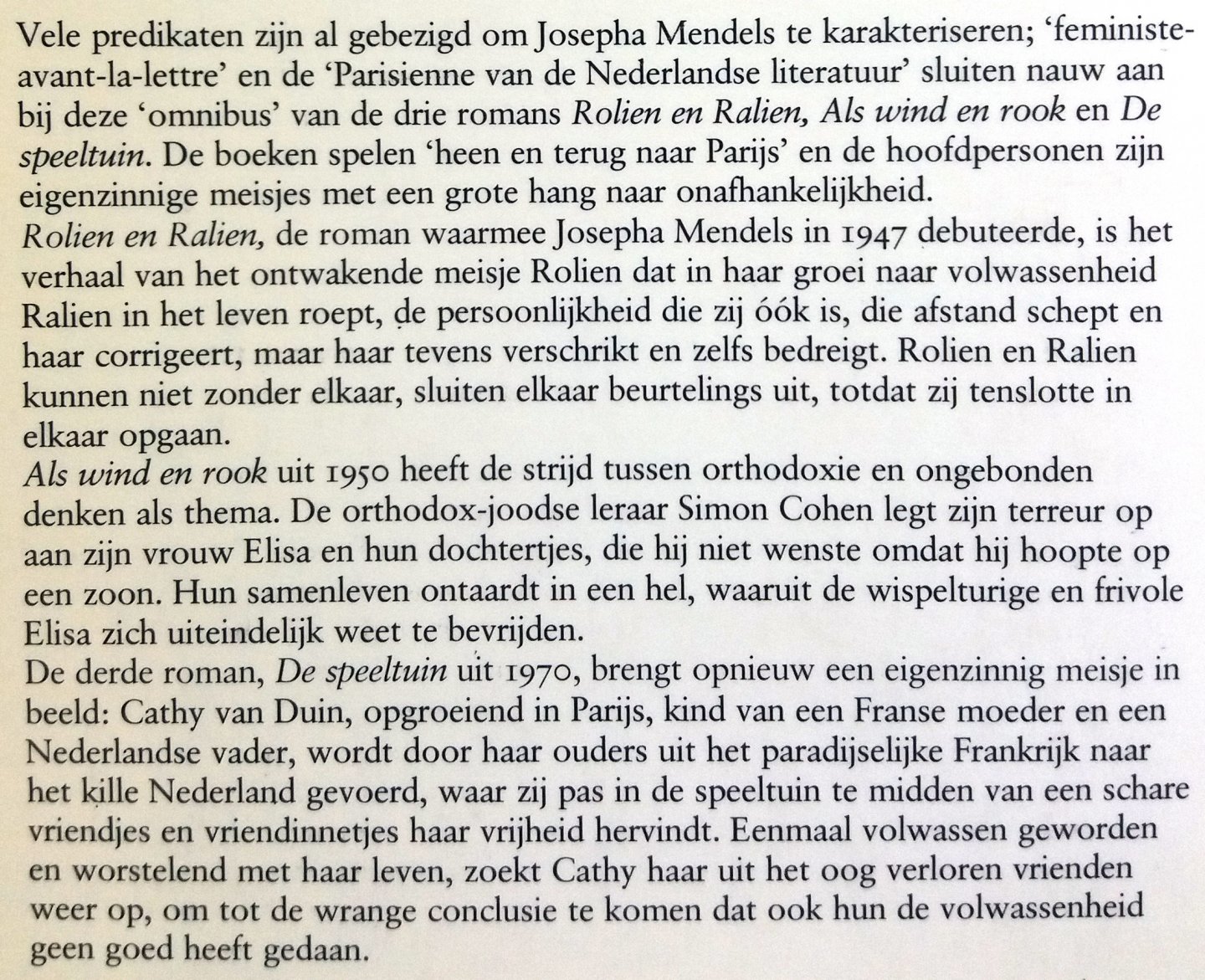 Vele predikaten zijn al gebezigd om Josepha Mendels te karakteriseren; 'feministe-avant-la-lettre' en de 'Parisienne van de Nederlandse literatuur' sluiten nauw aan bij deze 'omnibus' van de drie romans Rolien en Ralien, Als wind en rook en De speeltuin. De boeken spelen 'heen en terug naar Parijs' en de hoofdpersonen zijn eigenzinnige meisjes met een grote hang naar onafhankelijkheid.
Rolien en Ralien, de roman waarmee Josepha Mendels in 1947 debuteerde, is het verhaal van het ontwakende meisje Rolien dat in haar groei naar volwassenheid Ralien in het leven roept, de persoonlijkheid die zij óók is, die afstand schept en haar corrigeert, maar haar tevens verschrikt en zelfs bedreigt. Rolien en Ralien kunnen niet zonder elkaar, sluiten elkaar beurtelings uit, totdat zij tenslotte in elkaar opgaan.
Als wind en rook uit 1950 heeft de strijd tussen orthodoxie en ongebonden denken als thema. De orthodox-joodse leraar Simon Cohen legt zijn terreur op aan zijn vrouw Elisa en hun dochtertjes, die hij niet wenste omdat hij hoopte op een zoon. Hun samenleven ontaardt in een hel, waaruit de wispelturige en frivole Elisa zich uiteindelijk weet te bevrijden.
De derde roman, De speeltuin uit 1970, brengt opnieuw een eigenzinnig meisje in beeld: Cathy van Duin, opgroeiend in Parijs, kind van een Franse moeder en een Nederlandse vader, wordt door haar ouders uit het paradijselijke Frankrijk naar het kille Nederland gevoerd, waar zij pas in de speeltuin te midden van een schare vriendjes en vriendinnetjes haar vrijheid hervindt. Eenmaal volwassen geworden en worstelend met haar leven, zoekt Cathy haar uit het oog verloren vrienden weer op, om tot de wrange conclusie te komen dat ook hun de volwassenheid geen goed heeft gedaan.